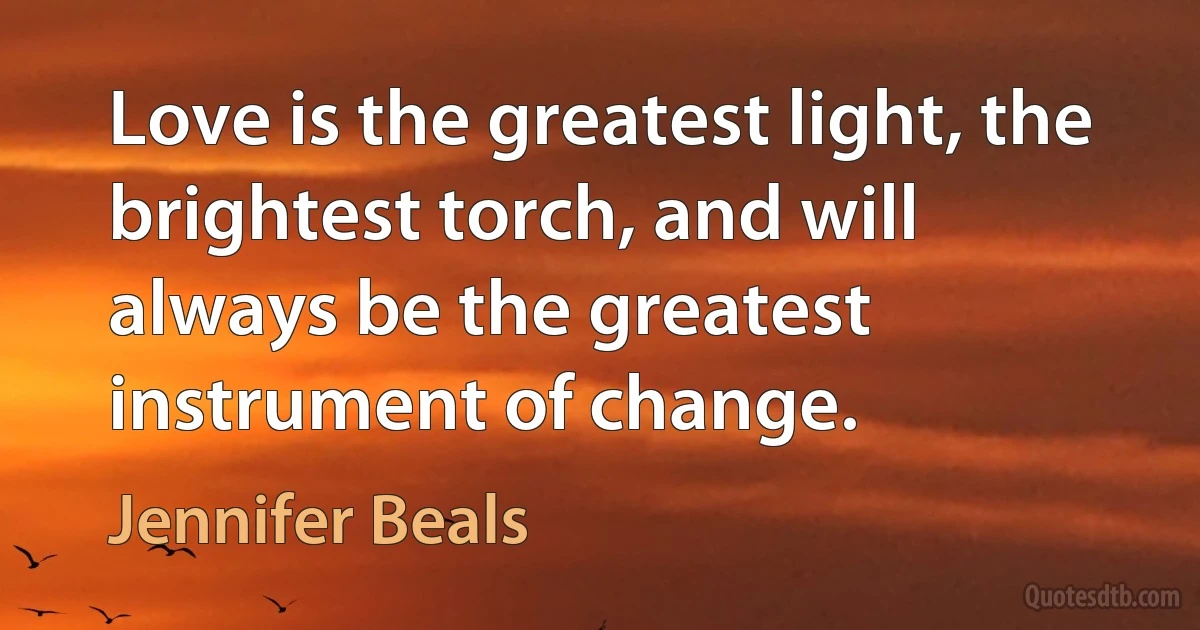 Love is the greatest light, the brightest torch, and will always be the greatest instrument of change.

Jennifer Beals

Quotesdtb.com